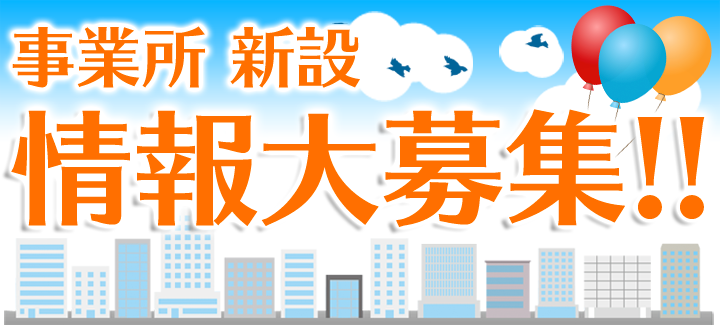 事業所 新設

情報大募集!!